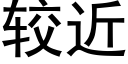 较近